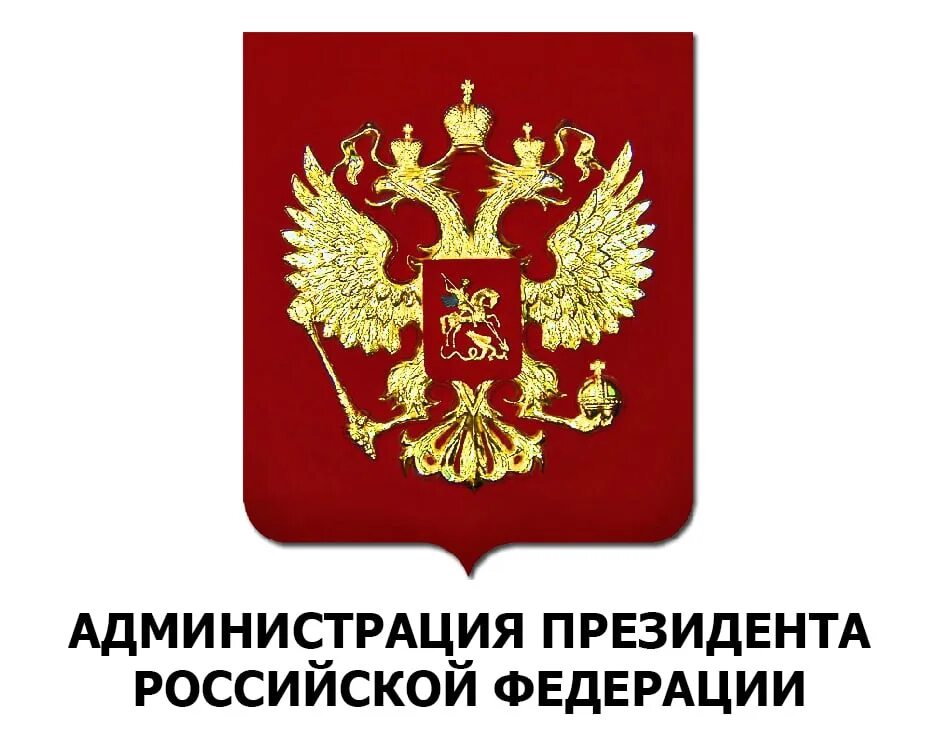 АДМИНИСТРАЦИЯ ПРЕЗИДЕНТА РОССИЙСКОЙ ФЕДЕРАЦИИ